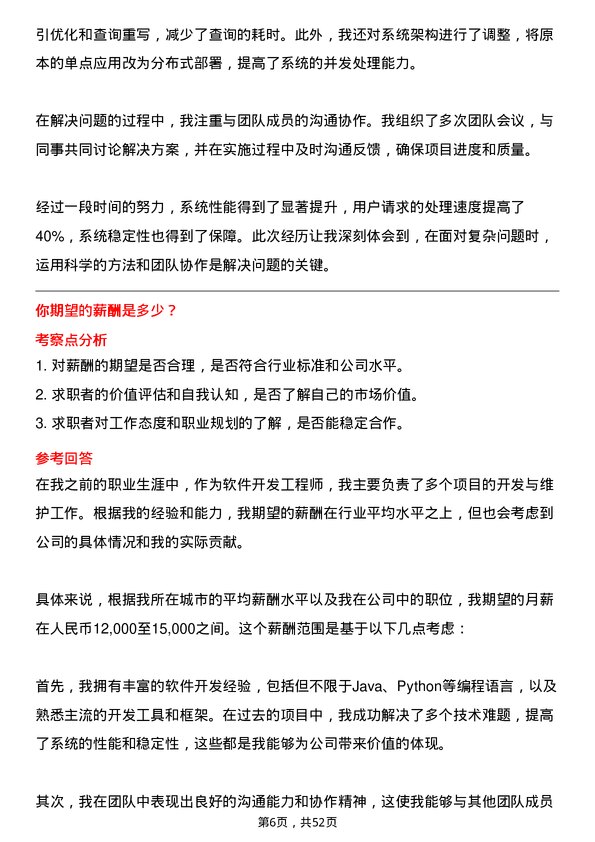 引优化和查询重写，减少了查询的耗时。此外，我还对系统架构进行了调整，将原本的单点应用改为分布式部署，提高了系统的并发处理能力。

在解决问题的过程中，我注重与团队成员的沟通协作。我组织了多次团队会议，与同事共同讨论解决方案，并在实施过程中及时沟通反馈，确保项目进度和质量。

经过一段时间的努力，系统性能得到了显著提升，用户请求的处理速度提高了40%，系统稳定性也得到了保障。此次经历让我深刻体会到，在面对复杂问题时，运用科学的方法和团队协作是解决问题的关键。

你期望的薪酬是多少？

考察点分析

1. 对薪酬的期望是否合理，是否符合行业标准和公司水平。
2. 求职者的价值评估和自我认知，是否了解自己的市场价值。
3. 求职者对工作态度和职业规划的了解，是否能稳定合作。

参考回答

在我之前的职业生涯中，作为软件开发工程师，我主要负责了多个项目的开发与维护工作。根据我的经验和能力，我期望的薪酬在行业平均水平之上，但也会考虑到公司的具体情况和我的实际贡献。

具体来说，根据我所在城市的平均薪酬水平以及我在公司中的职位，我期望的月薪在人民币12,000至15,000之间。这个薪酬范围是基于以下几点考虑：

首先，我拥有丰富的软件开发经验，包括但不限于Java、Python等编程语言，以及熟悉主流的开发工具和框架。在过去的项目中，我成功解决了多个技术难题，提高了系统的性能和稳定性，这些都是我能够为公司带来价值的体现。

其次，我在团队中表现出良好的沟通能力和协作精神，这使我能够与其他团队成员

第6页，共52页